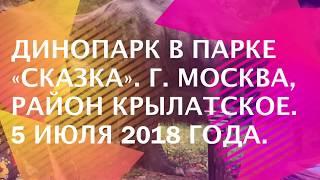 ДИНОПАРК В ПАРКЕ «СКАЗКА». Г. МОСКВА, РАЙОН КРЫЛАТСКОЕ. 5 ИЮЛЯ 2018 ГОДА.